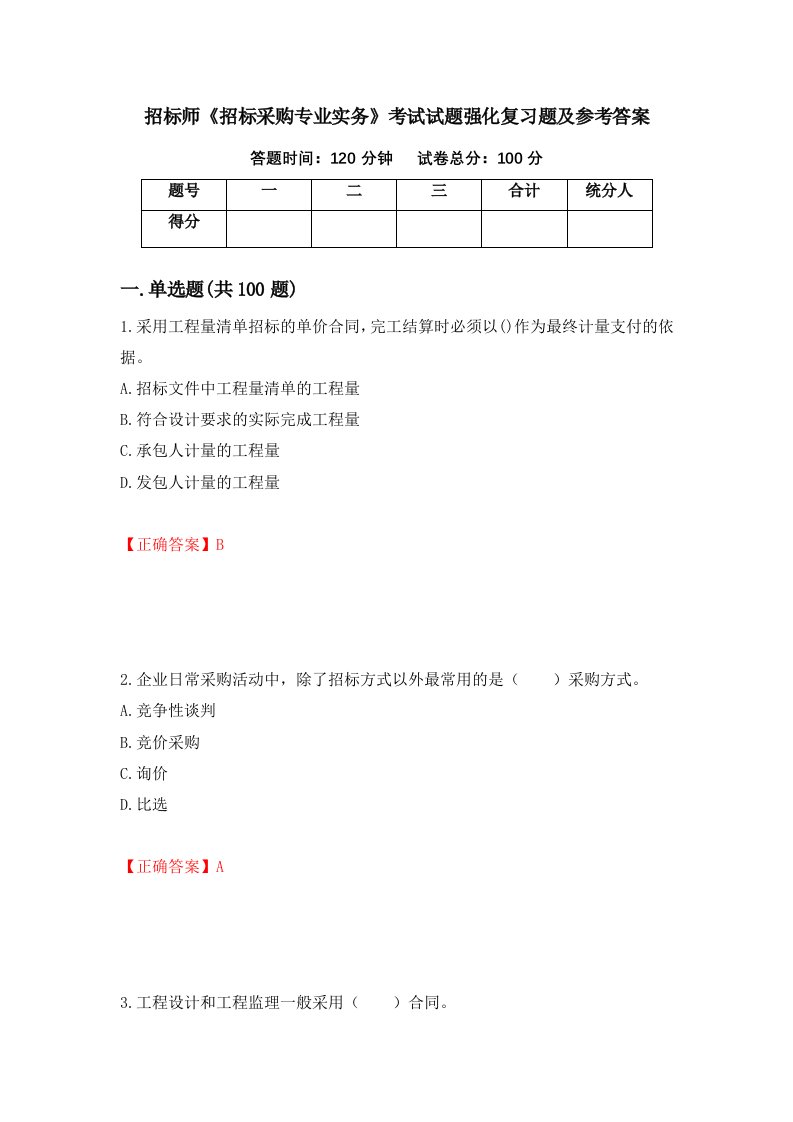 招标师《招标采购专业实务》考试试题强化复习题及参考答案

答题时间：120 分钟　　试卷总分：100 分

| 题号 | 一 | 二 | 三 | 合计 | 统分人 |
|---|---|---|---|---|---|
| 得分 | | | | | |

一.单选题(共 100 题)

1.采用工程量清单招标的单价合同,完工结算时必须以()作为最终计量支付的依据。

A.招标文件中工程量清单的工程量

B.符合设计要求的实际完成工程量

C.承包人计量的工程量

D.发包人计量的工程量

【正确答案】B

2.企业日常采购活动中，除了招标方式以外最常用的是（　　）采购方式。

A.竞争性谈判

B.竞价采购

C.询价

D.比选

【正确答案】A

3.工程设计和工程监理一般采用（　　）合同。